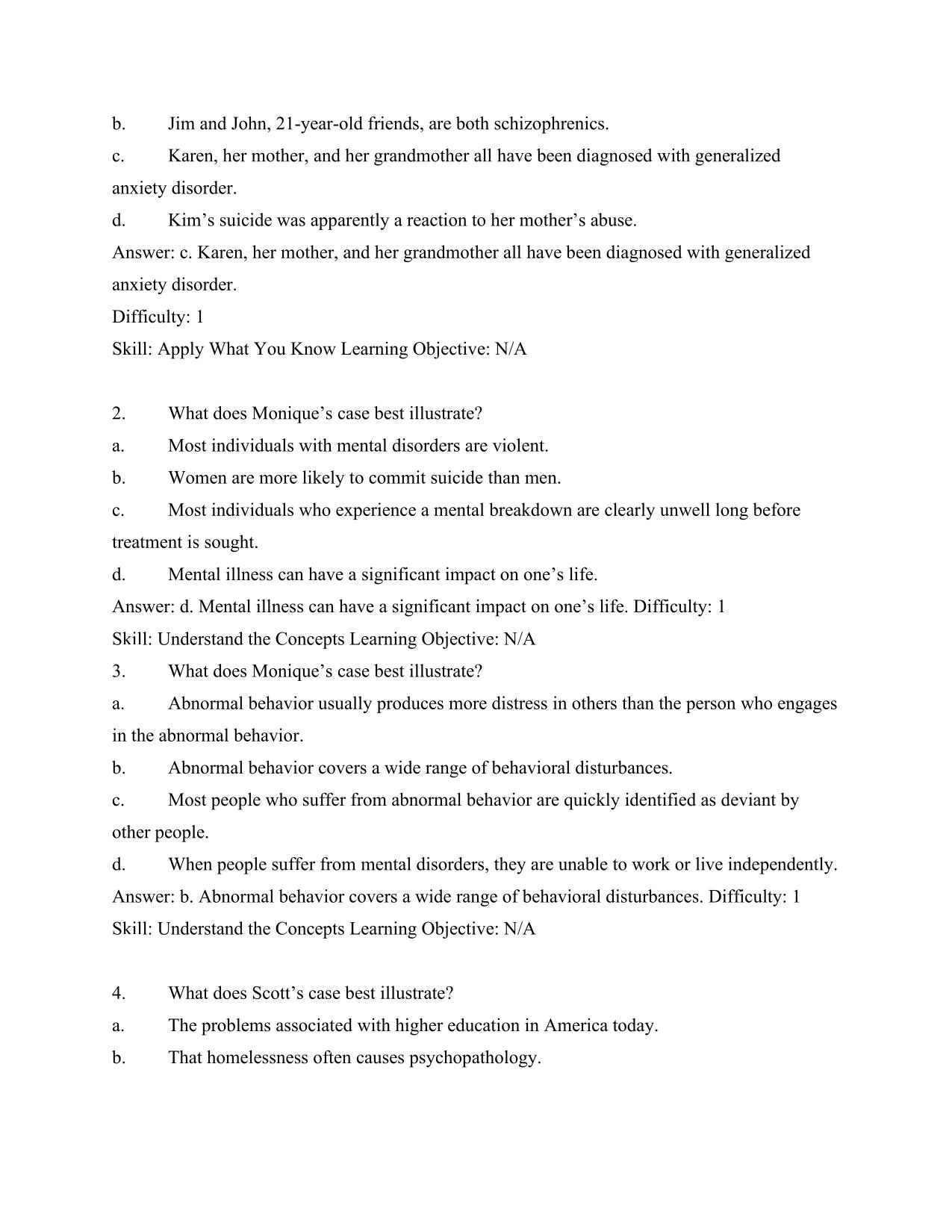 b. Jim and John, 21-year-old friends, are both schizophrenics.

c. Karen, her mother, and her grandmother all have been diagnosed with generalized anxiety disorder.

d. Kim’s suicide was apparently a reaction to her mother’s abuse.

Answer: c. Karen, her mother, and her grandmother all have been diagnosed with generalized anxiety disorder.

Difficulty: 1

Skill: Apply What You Know Learning Objective: N/A

2. What does Monique’s case best illustrate?

a. Most individuals with mental disorders are violent.

b. Women are more likely to commit suicide than men.

c. Most individuals who experience a mental breakdown are clearly unwell long before treatment is sought.

d. Mental illness can have a significant impact on one’s life.

Answer: d. Mental illness can have a significant impact on one’s life. Difficulty: 1

Skill: Understand the Concepts Learning Objective: N/A

3. What does Monique’s case best illustrate?

a. Abnormal behavior usually produces more distress in others than the person who engages in the abnormal behavior.

b. Abnormal behavior covers a wide range of behavioral disturbances.

c. Most people who suffer from abnormal behavior are quickly identified as deviant by other people.

d. When people suffer from mental disorders, they are unable to work or live independently.

Answer: b. Abnormal behavior covers a wide range of behavioral disturbances. Difficulty: 1

Skill: Understand the Concepts Learning Objective: N/A

4. What does Scott’s case best illustrate?

a. The problems associated with higher education in America today.

b. That homelessness often causes psychopathology.